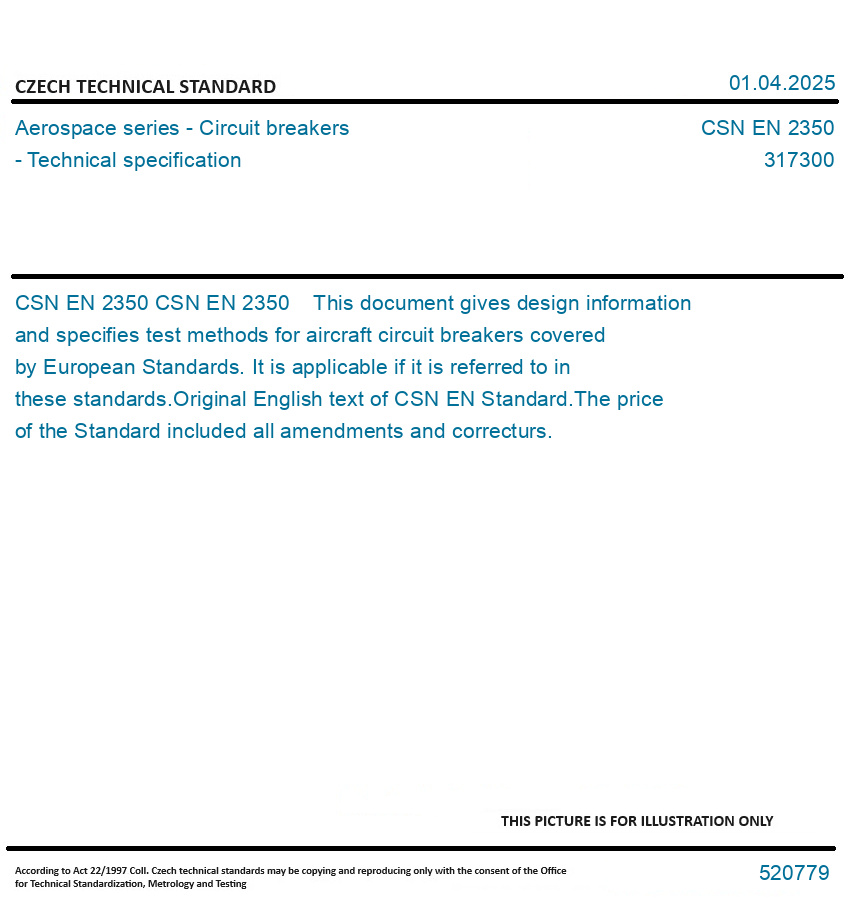 CZECH TECHNICAL STANDARD

01.04.2025

Aerospace series - Circuit breakers - Technical specification

CSN EN 2350
317300

CSN EN 2350 CSN EN 2350 This document gives design information and specifies test methods for aircraft circuit breakers covered by European Standards. It is applicable if it is referred to in these standards.Original English text of CSN EN Standard.The price of the Standard included all amendments and correcturs.

THIS PICTURE IS FOR ILLUSTRATION ONLY

According to Act 22/1997 Coll. Czech technical standards may be copying and reproducing only with the consent of the Office for Technical Standardization, Metrology and Testing

520779